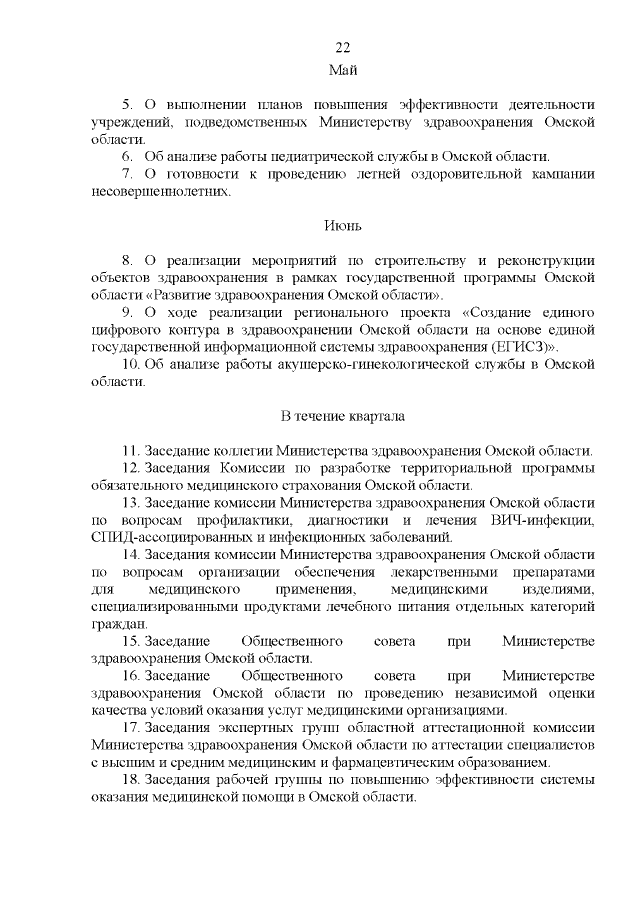 22

Май

5. О выполнении планов повышения эффективности деятельности учреждений, подведомственных Министерству здравоохранения Омской области.

6. Об анализе работы педиатрической службы в Омской области.

7. О готовности к проведению летней оздоровительной кампании несовершеннолетних.

Июнь

8. О реализации мероприятий по строительству и реконструкции объектов здравоохранения в рамках государственной программы Омской области «Развитие здравоохранения Омской области».

9. О ходе реализации регионального проекта «Создание единого цифрового контура в здравоохранении Омской области на основе единой государственной информационной системы здравоохранения (ЕГИСЗ)».

10. Об анализе работы акушерско-гинекологической службы в Омской области.

В течение квартала

11. Заседание коллегии Министерства здравоохранения Омской области.

12. Заседания Комиссии по разработке территориальной программы обязательного медицинского страхования Омской области.

13. Заседание комиссии Министерства здравоохранения Омской области по вопросам профилактики, диагностики и лечения ВИЧ-инфекции, СПИД-ассоциированных и инфекционных заболеваний.

14. Заседания комиссии Министерства здравоохранения Омской области по вопросам организации обеспечения лекарственными препаратами для медицинского применения, медицинскими изделиями, специализированными продуктами лечебного питания отдельных категорий граждан.

15. Заседание Общественного совета при Министерстве здравоохранения Омской области.

16. Заседание Общественного совета при Министерстве здравоохранения Омской области по проведению независимой оценки качества условий оказания услуг медицинскими организациями.

17. Заседания экспертных групп областной аттестационной комиссии Министерства здравоохранения Омской области по аттестации специалистов с высшим и средним медицинским и фармацевтическим образованием.

18. Заседания рабочей группы по повышению эффективности системы оказания медицинской помощи в Омской области.